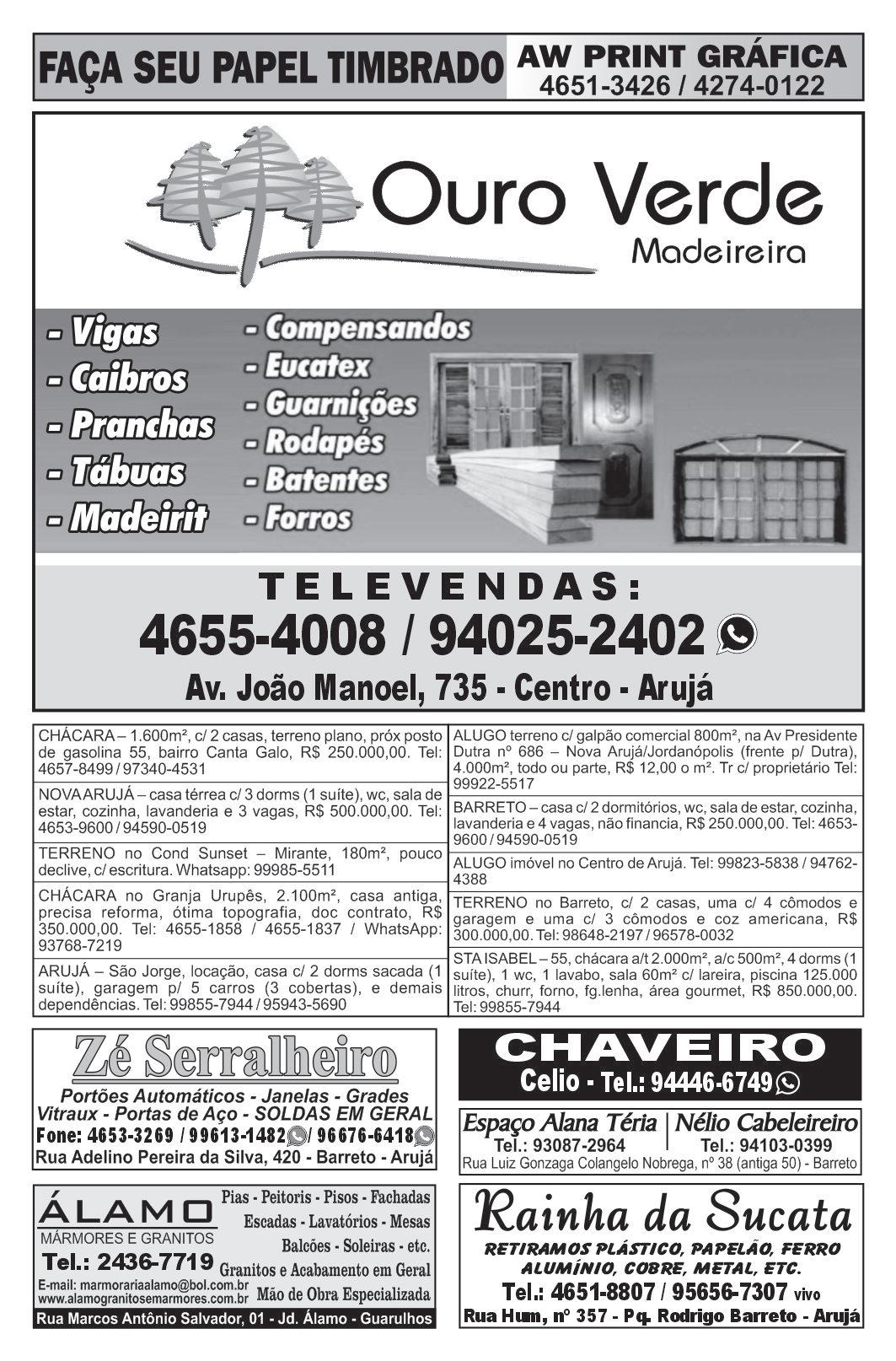 FAÇA SEU PAPEL TIMBRADO
AW PRINT GRÁFICA
4651-3426 / 4274-0122

Ouro Verde
Madeireira

- Vigas
- Caibros
- Pranchas
- Tábuas
- Madeirit

- Compensandos
- Eucatex
- Guarnições
- Rodapés
- Batentes
- Forros

TELEVENDAS:
4655-4008 / 94025-2402
Av. João Manoel, 735 - Centro - Arujá

CHÁCARA – 1.600m², c/ 2 casas, terreno plano, próx posto de gasolina 55, bairro Canta Galo, R$ 250.000,00. Tel: 4657-8499 / 97340-4531

NOVA ARUJÁ – casa térrea c/ 3 dorms (1 suíte), wc, sala de estar, cozinha, lavanderia e 3 vagas, R$ 500.000,00. Tel: 4653-9600 / 94590-0519

TERRENO no Cond Sunset – Mirante, 180m², pouco declive, c/ escritura. Whatsapp: 99985-5511

CHÁCARA no Granja Urupês, 2.100m², casa antiga, precisa reforma, ótima topografia, doc contrato, R$ 350.000,00. Tel: 4655-1858 / 4655-1837 / WhatsApp: 93768-7219

ARUJÁ – São Jorge, locação, casa c/ 2 dorms sacada (1 suíte), garagem p/ 5 carros (3 cobertas), e demais dependências. Tel: 99855-7944 / 95943-5690

ALUGO terreno c/ galpão comercial 800m², na Av Presidente Dutra nº 686 – Nova Arujá/Jordanópolis (frente p/ Dutra), 4.000m², todo ou parte, R$ 12,00 o m². Tr c/ proprietário Tel: 99922-5517

BARRETO – casa c/ 2 dormitórios, wc, sala de estar, cozinha, lavanderia e 4 vagas, não financia, R$ 250.000,00. Tel: 4653-9600 / 94590-0519

ALUGO imóvel no Centro de Arujá. Tel: 99823-5838 / 94762-4388

TERRENO no Barreto, c/ 2 casas, uma c/ 4 cômodos e garagem e uma c/ 3 cômodos e coz americana, R$ 300.000,00. Tel: 98648-2197 / 96578-0032

STA ISABEL – 55, chácara a/t 2.000m², a/c 500m², 4 dorms (1 suíte), 1 wc, 1 lavabo, sala 60m² c/ lareira, piscina 125.000 litros, churr, forno, fg.lenha, área gourmet, R$ 850.000,00. Tel: 99855-7944

Zé Serralheiro
Portões Automáticos - Janelas - Grades
Vitraux - Portas de Aço - SOLDAS EM GERAL
Fone: 4653-3269 / 99613-1482 / 96676-6418
Rua Adelino Pereira da Silva, 420 - Barreto - Arujá

CHAVEIRO
Celio - Tel.: 94446-6749

Espaço Alana Téria
Tel.: 93087-2964
Nélio Cabeleireiro
Tel.: 94103-0399
Rua Luiz Gonzaga Colangelo Nobrega, nº 38 (antiga 50) - Barreto

ÁLAMO
MÁRMORES E GRANITOS
Tel.: 2436-7719
E-mail: marmorariaalamo@bol.com.br
www.alamogranitosemarmores.com.br
Pias - Peitoris - Pisos - Fachadas
Escadas - Lavatórios - Mesas
Balcões - Soleiras - etc.
Granitos e Acabamento em Geral
Mão de Obra Especializada
Rua Marcos Antônio Salvador, 01 - Jd. Álamo - Guarulhos

Rainha da Sucata
RETIRAMOS PLÁSTICO, PAPELÃO, FERRO ALUMÍNIO, COBRE, METAL, ETC.
Tel.: 4651-8807 / 95656-7307 vivo
Rua Hum, nº 357 - Pq. Rodrigo Barreto - Arujá